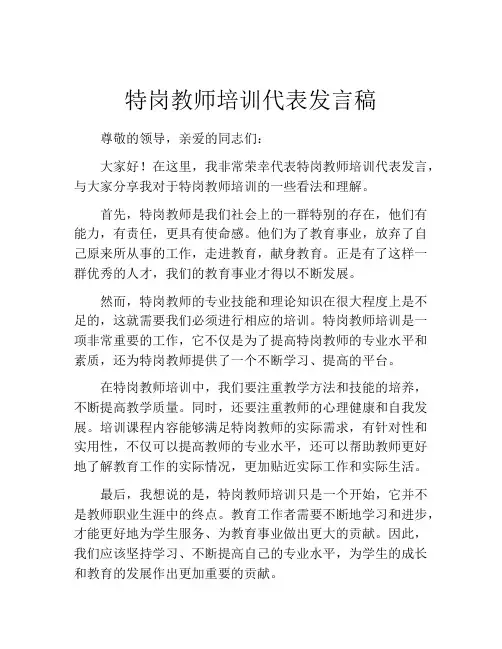 特岗教师培训代表发言稿

尊敬的领导，亲爱的同志们：

大家好！在这里，我非常荣幸代表特岗教师培训代表发言，与大家分享我对于特岗教师培训的一些看法和理解。

首先，特岗教师是我们社会上的一群特别的存在，他们有能力，有责任，更具有使命感。他们为了教育事业，放弃了自己原来所从事的工作，走进教育，献身教育。正是有了这样一群优秀的人才，我们的教育事业才得以不断发展。

然而，特岗教师的专业技能和理论知识在很大程度上是不足的，这就需要我们必须进行相应的培训。特岗教师培训是一项非常重要的工作，它不仅是为了提高特岗教师的专业水平和素质，还为特岗教师提供了一个不断学习、提高的平台。

在特岗教师培训中，我们要注重教学方法和技能的培养，不断提高教学质量。同时，还要注重教师的心理健康和自我发展。培训课程内容能够满足特岗教师的实际需求，有针对性和实用性，不仅可以提高教师的专业水平，还可以帮助教师更好地了解教育工作的实际情况，更加贴近实际工作和实际生活。

最后，我想说的是，特岗教师培训只是一个开始，它并不是教师职业生涯中的终点。教育工作者需要不断地学习和进步，才能更好地为学生服务、为教育事业做出更大的贡献。因此，我们应该坚持学习、不断提高自己的专业水平，为学生的成长和教育的发展作出更加重要的贡献。